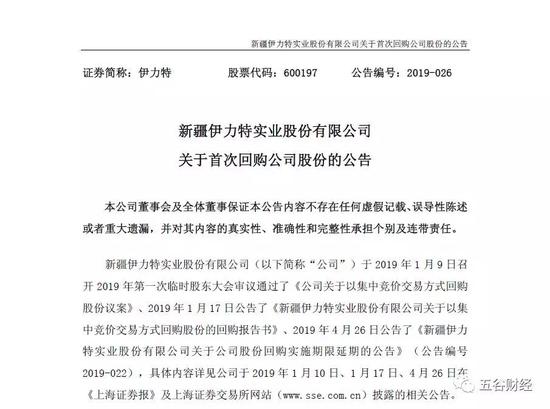 新疆伊力特实业股份有限公司关于首次回购公司股份的公告

证券简称：伊力特　　股票代码：600197　　公告编号：2019-026

新疆伊力特实业股份有限公司
关于首次回购公司股份的公告

本公司董事会及全体董事保证本公告内容不存在任何虚假记载、误导性陈述或者重大遗漏，并对其内容的真实性、准确性和完整性承担个别及连带责任。

新疆伊力特实业股份有限公司（以下简称“公司”）于 2019 年 1 月 9 日召开 2019 年第一次临时股东大会审议通过了《公司关于以集中竞价交易方式回购股份议案》、2019 年 1 月 17 日公告了《新疆伊力特实业股份有限公司关于以集中竞价交易方式回购股份的回购报告书》、2019 年 4 月 26 日公告了《新疆伊力特实业股份有限公司关于公司股份回购实施期限延期的公告》（公告编号 2019-022），具体内容详见公司于 2019 年 1 月 10 日、1 月 17 日、4 月 26 日在《上海证券报》及上海证券交易所网站（www.sse.com.cn）披露的相关公告。

五谷财经